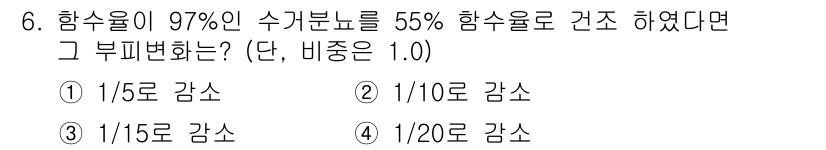 6. 함수율이 97%인 수거분뇨를 55% 함수율로 건조 하였다면 그 부피변화는? (단, 비중은 1.0)

① 1/5로 감소
② 1/10로 감소
③ 1/15로 감소
④ 1/20로 감소